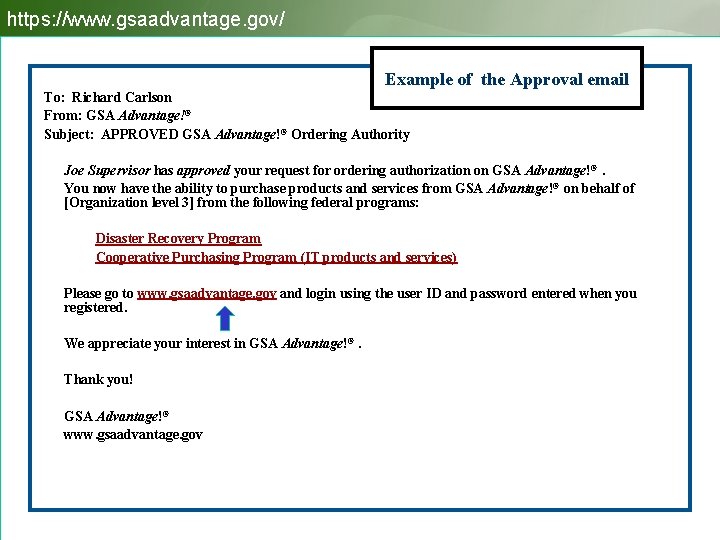 https://www.gsaadvantage.gov/

Example of the Approval email

To: Richard Carlson
From: GSA Advantage!®
Subject: APPROVED GSA Advantage!® Ordering Authority

Joe Supervisor has approved your request for ordering authorization on GSA Advantage!® .
You now have the ability to purchase products and services from GSA Advantage!® on behalf of [Organization level 3] from the following federal programs:

Disaster Recovery Program
Cooperative Purchasing Program (IT products and services)

Please go to www.gsaadvantage.gov and login using the user ID and password entered when you registered.

We appreciate your interest in GSA Advantage!® .

Thank you!

GSA Advantage!®
www.gsaadvantage.gov